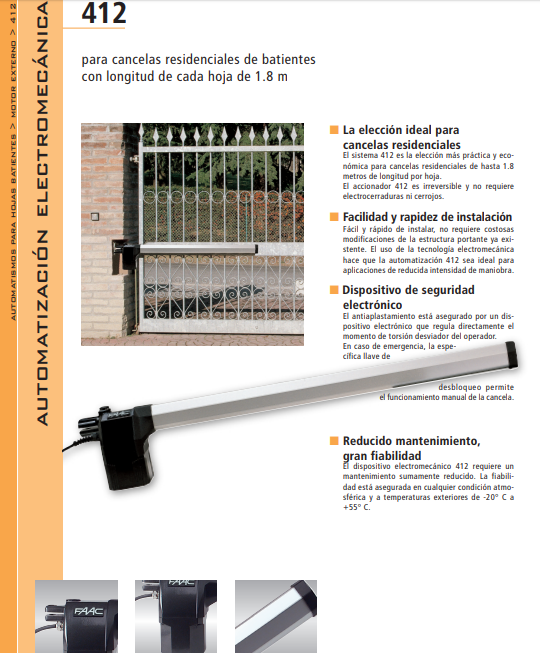 AUTOMATISMOS PARA HOJAS BATIENTES > MOTOR EXTERNO > 412

AUTOMATIZACIÓN ELECTROMECÁNICA

412

para cancelas residenciales de batientes con longitud de cada hoja de 1.8 m

La elección ideal para cancelas residenciales
El sistema 412 es la elección más práctica y económica para cancelas residenciales de hasta 1.8 metros de longitud por hoja.
El accionador 412 es irreversible y no requiere electrocerraduras ni cerrojos.

Facilidad y rapidez de instalación
Fácil y rápido de instalar, no requiere costosas modificaciones de la estructura portante ya existente. El uso de la tecnología electromecánica hace que la automatización 412 sea ideal para aplicaciones de reducida intensidad de maniobra.

Dispositivo de seguridad electrónico
El antiaplastamiento está asegurado por un dispositivo electrónico que regula directamente el momento de torsión desviador del operador.
En caso de emergencia, la específica llave de desbloqueo permite el funcionamiento manual de la cancela.

Reducido mantenimiento, gran fiabilidad
El dispositivo electromecánico 412 requiere un mantenimiento sumamente reducido. La fiabilidad está asegurada en cualquier condición atmosférica y a temperaturas exteriores de -20° C a +55° C.

FAAC

FAAC

FAAC